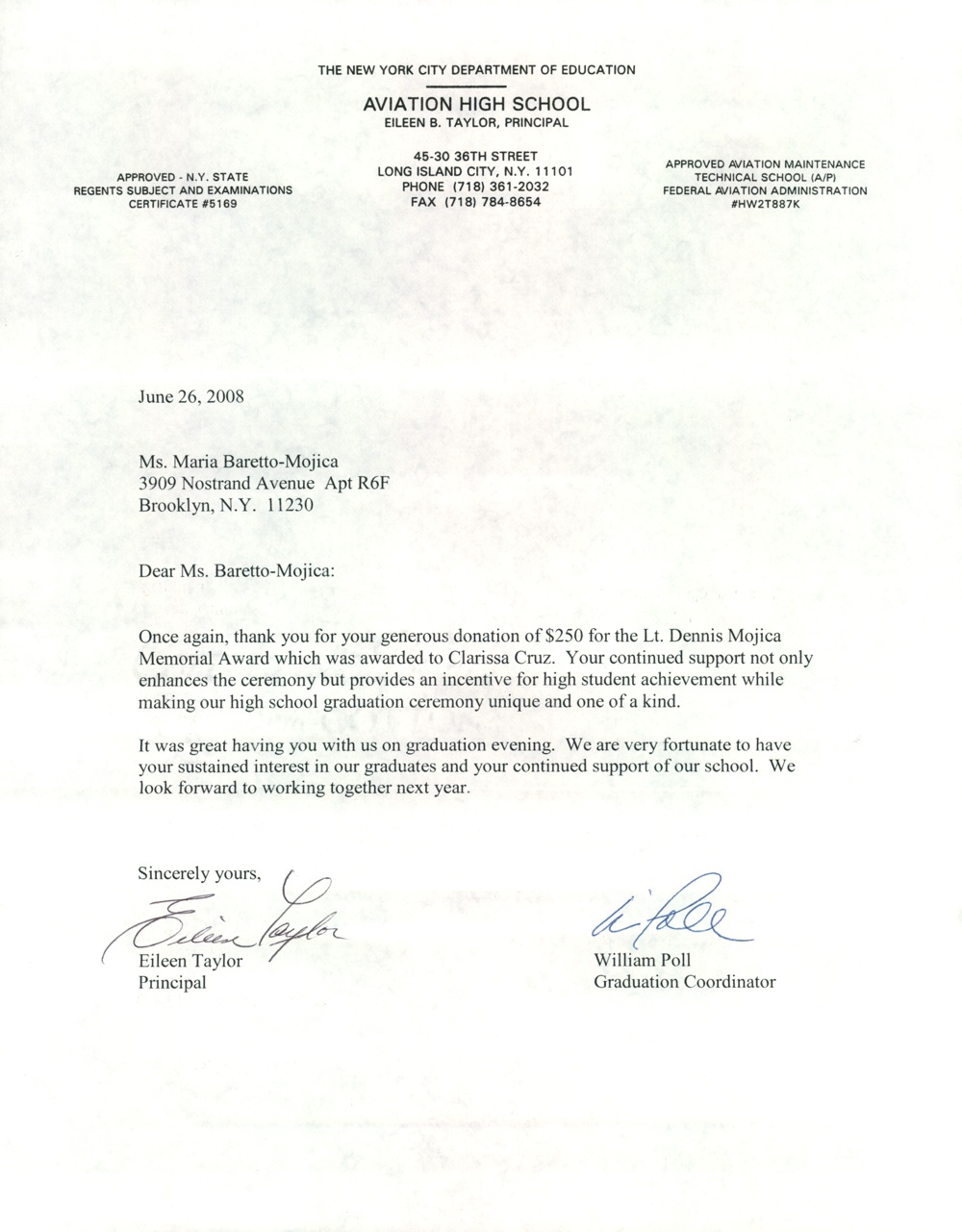 THE NEW YORK CITY DEPARTMENT OF EDUCATION

AVIATION HIGH SCHOOL
EILEEN B. TAYLOR, PRINCIPAL

APPROVED - N.Y. STATE
REGENTS SUBJECT AND EXAMINATIONS
CERTIFICATE #5169

45-30 36TH STREET
LONG ISLAND CITY, N.Y. 11101
PHONE (718) 361-2032
FAX (718) 784-8654

APPROVED AVIATION MAINTENANCE
TECHNICAL SCHOOL (A/P)
FEDERAL AVIATION ADMINISTRATION
#HW2T887K

June 26, 2008

Ms. Maria Baretto-Mojica
3909 Nostrand Avenue Apt R6F
Brooklyn, N.Y. 11230

Dear Ms. Baretto-Mojica:

Once again, thank you for your generous donation of \$250 for the Lt. Dennis Mojica Memorial Award which was awarded to Clarissa Cruz. Your continued support not only enhances the ceremony but provides an incentive for high student achievement while making our high school graduation ceremony unique and one of a kind.

It was great having you with us on graduation evening. We are very fortunate to have your sustained interest in our graduates and your continued support of our school. We look forward to working together next year.

Sincerely yours,

Eileen Taylor

Eileen Taylor
Principal

W Poll

William Poll
Graduation Coordinator